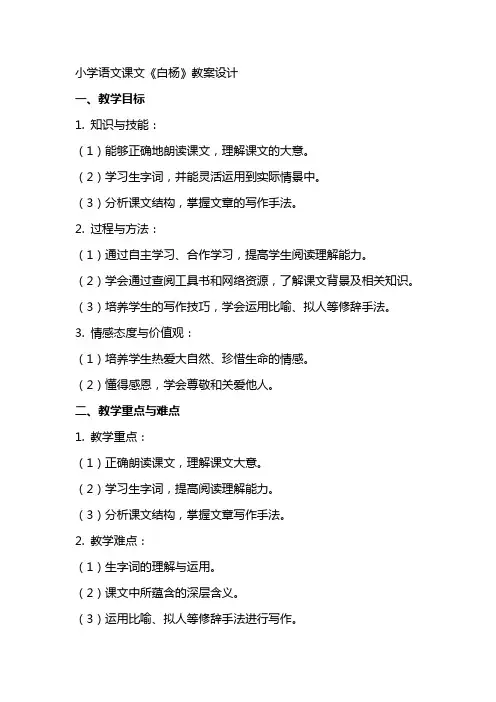 小学语文课文《白杨》教案设计

一、教学目标

1. 知识与技能：

（1）能够正确地朗读课文，理解课文的大意。

（2）学习生字词，并能灵活运用到实际情景中。

（3）分析课文结构，掌握文章的写作手法。

2. 过程与方法：

（1）通过自主学习、合作学习，提高学生阅读理解能力。

（2）学会通过查阅工具书和网络资源，了解课文背景及相关知识。

（3）培养学生的写作技巧，学会运用比喻、拟人等修辞手法。

3. 情感态度与价值观：

（1）培养学生热爱大自然、珍惜生命的情感。

（2）懂得感恩，学会尊敬和关爱他人。

二、教学重点与难点

1. 教学重点：

（1）正确朗读课文，理解课文大意。

（2）学习生字词，提高阅读理解能力。

（3）分析课文结构，掌握文章写作手法。

2. 教学难点：

（1）生字词的理解与运用。

（2）课文中所蕴含的深层含义。

（3）运用比喻、拟人等修辞手法进行写作。